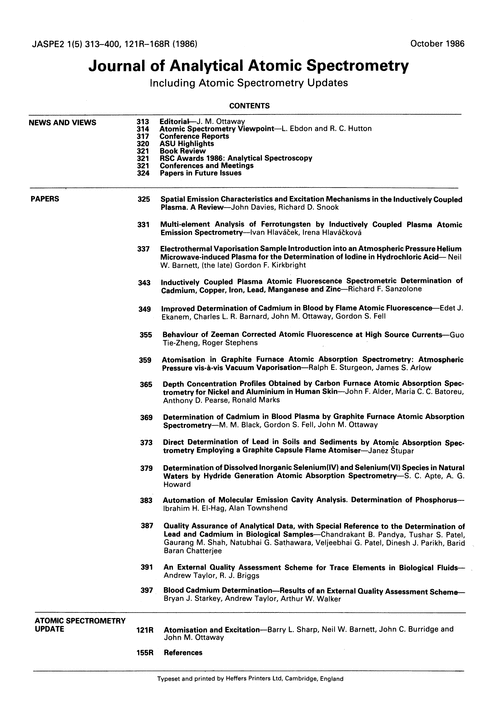 JASPE2 1(5) 313–400, 121R–168R (1986)

October 1986

Journal of Analytical Atomic Spectrometry

Including Atomic Spectrometry Updates

CONTENTS

NEWS AND VIEWS

313 Editorial—J. M. Ottaway
314 Atomic Spectrometry Viewpoint—L. Ebdon and R. C. Hutton
317 Conference Reports
320 ASU Highlights
321 Book Review
321 RSC Awards 1986: Analytical Spectroscopy
321 Conferences and Meetings
324 Papers in Future Issues

PAPERS

325 Spatial Emission Characteristics and Excitation Mechanisms in the Inductively Coupled Plasma. A Review—John Davies, Richard D. Snook

331 Multi-element Analysis of Ferrotungsten by Inductively Coupled Plasma Atomic Emission Spectrometry—Ivan Hlaváček, Irena Hlaváčková

337 Electrothermal Vaporisation Sample Introduction into an Atmospheric Pressure Helium Microwave-induced Plasma for the Determination of Iodine in Hydrochloric Acid—Neil W. Barnett, (the late) Gordon F. Kirkbright

343 Inductively Coupled Plasma Atomic Fluorescence Spectrometric Determination of Cadmium, Copper, Iron, Lead, Manganese and Zinc—Richard F. Sanzolone

349 Improved Determination of Cadmium in Blood by Flame Atomic Fluorescence—Edet J. Ekanem, Charles L. R. Barnard, John M. Ottaway, Gordon S. Fell

355 Behaviour of Zeeman Corrected Atomic Fluorescence at High Source Currents—Guo Tie-Zheng, Roger Stephens

359 Atomisation in Graphite Furnace Atomic Absorption Spectrometry: Atmospheric Pressure vis-à-vis Vacuum Vaporisation—Ralph E. Sturgeon, James S. Arlow

365 Depth Concentration Profiles Obtained by Carbon Furnace Atomic Absorption Spectrometry for Nickel and Aluminium in Human Skin—John F. Alder, Maria C. C. Batoreu, Anthony D. Pearse, Ronald Marks

369 Determination of Cadmium in Blood Plasma by Graphite Furnace Atomic Absorption Spectrometry—M. M. Black, Gordon S. Fell, John M. Ottaway

373 Direct Determination of Lead in Soils and Sediments by Atomic Absorption Spectrometry Employing a Graphite Capsule Flame Atomiser—Janez Štupar

379 Determination of Dissolved Inorganic Selenium(IV) and Selenium(VI) Species in Natural Waters by Hydride Generation Atomic Absorption Spectrometry—S. C. Apte, A. G. Howard

383 Automation of Molecular Emission Cavity Analysis. Determination of Phosphorus—Ibrahim H. El-Hag, Alan Townshend

387 Quality Assurance of Analytical Data, with Special Reference to the Determination of Lead and Cadmium in Biological Samples—Chandrakant B. Pandya, Tushar S. Patel, Gaurang M. Shah, Natubhai G. Sathawara, Veljeebhai G. Patel, Dinesh J. Parikh, Barid Baran Chatterjee

391 An External Quality Assessment Scheme for Trace Elements in Biological Fluids—Andrew Taylor, R. J. Briggs

397 Blood Cadmium Determination—Results of an External Quality Assessment Scheme—Bryan J. Starkey, Andrew Taylor, Arthur W. Walker

ATOMIC SPECTROMETRY UPDATE

121R Atomisation and Excitation—Barry L. Sharp, Neil W. Barnett, John C. Burridge and John M. Ottaway

155R References

Typeset and printed by Heffers Printers Ltd, Cambridge, England